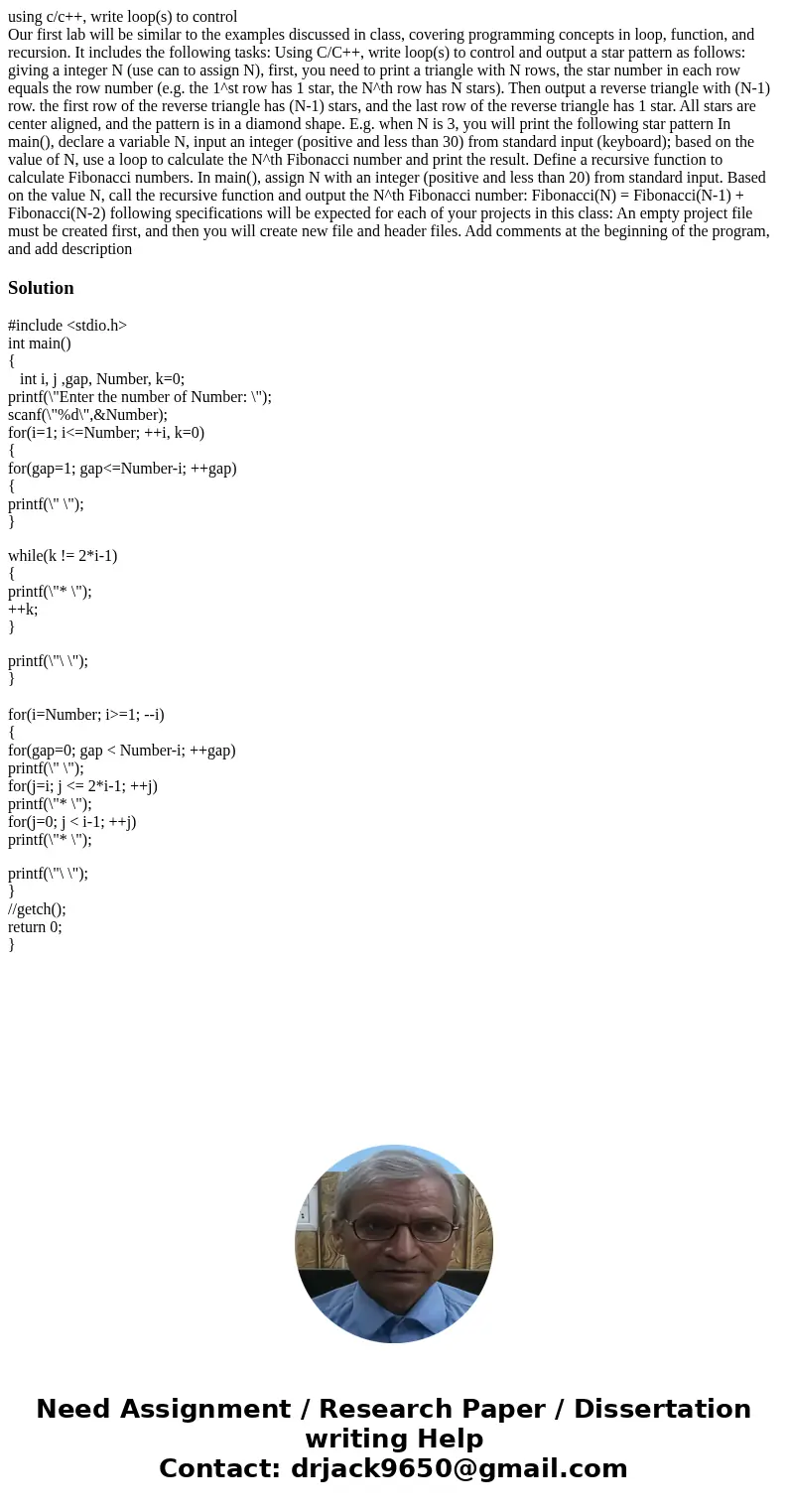 using c/c++, write loop(s) to control
Our first lab will be similar to the examples discussed in class, covering programming concepts in loop, function, and recursion. It includes the following tasks: Using C/C++, write loop(s) to control and output a star pattern as follows: giving a integer N (use can to assign N), first, you need to print a triangle with N rows, the star number in each row equals the row number (e.g. the 1^st row has 1 star, the N^th row has N stars). Then output a reverse triangle with (N-1) row. the first row of the reverse triangle has (N-1) stars, and the last row of the reverse triangle has 1 star. All stars are center aligned, and the pattern is in a diamond shape. E.g. when N is 3, you will print the following star pattern In main(), declare a variable N, input an integer (positive and less than 30) from standard input (keyboard); based on the value of N, use a loop to calculate the N^th Fibonacci number and print the result. Define a recursive function to calculate Fibonacci numbers. In main(), assign N with an integer (positive and less than 20) from standard input. Based on the value N, call the recursive function and output the N^th Fibonacci number: Fibonacci(N) = Fibonacci(N-1) + Fibonacci(N-2) following specifications will be expected for each of your projects in this class: An empty project file must be created first, and then you will create new file and header files. Add comments at the beginning of the program, and add description

Solution

#include <stdio.h>
int main()
{
int i, j ,gap, Number, k=0;
printf(\"Enter the number of Number: \");
scanf(\"%d\",&Number);
for(i=1; i<=Number; ++i, k=0)
{
for(gap=1; gap<=Number-i; ++gap)
{
printf(\" \");
}

while(k != 2*i-1)
{
printf(\"* \");
++k;
}

printf(\"\ \");
}

for(i=Number; i>=1; --i)
{
for(gap=0; gap < Number-i; ++gap)
printf(\" \");
for(j=i; j <= 2*i-1; ++j)
printf(\"* \");
for(j=0; j < i-1; ++j)
printf(\"* \");

printf(\"\ \");
}
//getch();
return 0;
}

Need Assignment / Research Paper / Dissertation writing Help
Contact: drjack9650@gmail.com